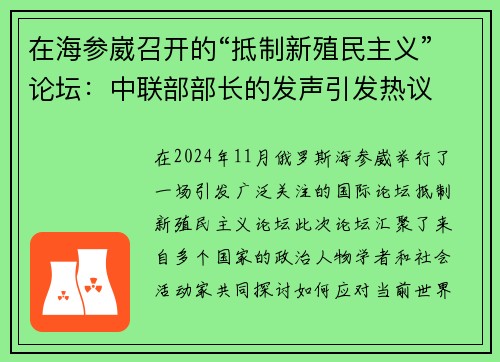 在海参崴召开的“抵制新殖民主义”论坛：中联部部长的发声引发热议

在2024年11月俄罗斯海参崴举行了一场引发广泛关注的国际论坛抵制新殖民主义论坛此次论坛汇聚了来自多个国家的政治人物学者和社会活动家共同探讨如何应对当前世界